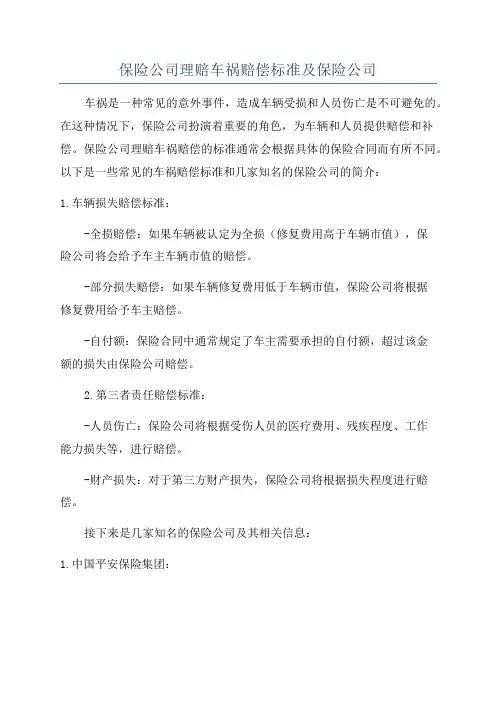 保险公司理赔车祸赔偿标准及保险公司

车祸是一种常见的意外事件，造成车辆受损和人员伤亡是不可避免的。在这种情况下，保险公司扮演着重要的角色，为车辆和人员提供赔偿和补偿。保险公司理赔车祸赔偿的标准通常会根据具体的保险合同而有所不同。以下是一些常见的车祸赔偿标准和几家知名的保险公司的简介：

1.车辆损失赔偿标准：

-全损赔偿：如果车辆被认定为全损（修复费用高于车辆市值），保险公司将会给予车主车辆市值的赔偿。

-部分损失赔偿：如果车辆修复费用低于车辆市值，保险公司将根据修复费用给予车主赔偿。

-自付额：保险合同中通常规定了车主需要承担的自付额，超过该金额的损失由保险公司赔偿。

2.第三者责任赔偿标准：

-人员伤亡：保险公司将根据受伤人员的医疗费用、残疾程度、工作能力损失等，进行赔偿。

-财产损失：对于第三方财产损失，保险公司将根据损失程度进行赔偿。

接下来是几家知名的保险公司及其相关信息：

1.中国平安保险集团：